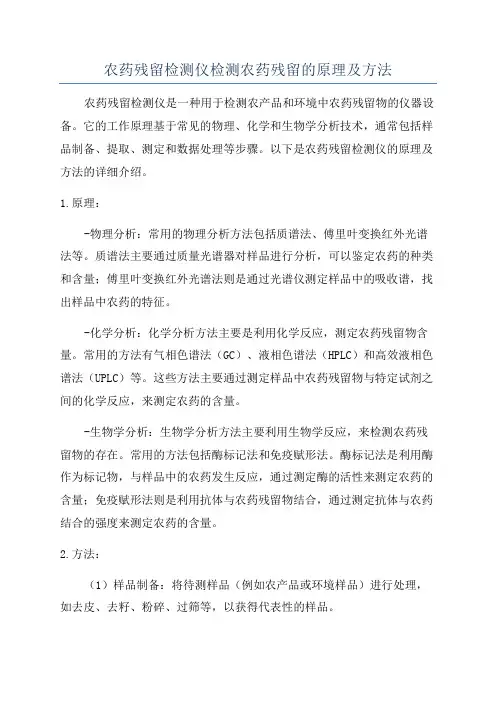 农药残留检测仪检测农药残留的原理及方法

农药残留检测仪是一种用于检测农产品和环境中农药残留物的仪器设备。它的工作原理基于常见的物理、化学和生物学分析技术，通常包括样品制备、提取、测定和数据处理等步骤。以下是农药残留检测仪的原理及方法的详细介绍。

1.原理：

-物理分析：常用的物理分析方法包括质谱法、傅里叶变换红外光谱法等。质谱法主要通过质量光谱器对样品进行分析，可以鉴定农药的种类和含量；傅里叶变换红外光谱法则是通过光谱仪测定样品中的吸收谱，找出样品中农药的特征。

-化学分析：化学分析方法主要是利用化学反应，测定农药残留物含量。常用的方法有气相色谱法（GC）、液相色谱法（HPLC）和高效液相色谱法（UPLC）等。这些方法主要通过测定样品中农药残留物与特定试剂之间的化学反应，来测定农药的含量。

-生物学分析：生物学分析方法主要利用生物学反应，来检测农药残留物的存在。常用的方法包括酶标记法和免疫赋形法。酶标记法是利用酶作为标记物，与样品中的农药发生反应，通过测定酶的活性来测定农药的含量；免疫赋形法则是利用抗体与农药残留物结合，通过测定抗体与农药结合的强度来测定农药的含量。

2.方法：

（1）样品制备：将待测样品（例如农产品或环境样品）进行处理，如去皮、去籽、粉碎、过筛等，以获得代表性的样品。